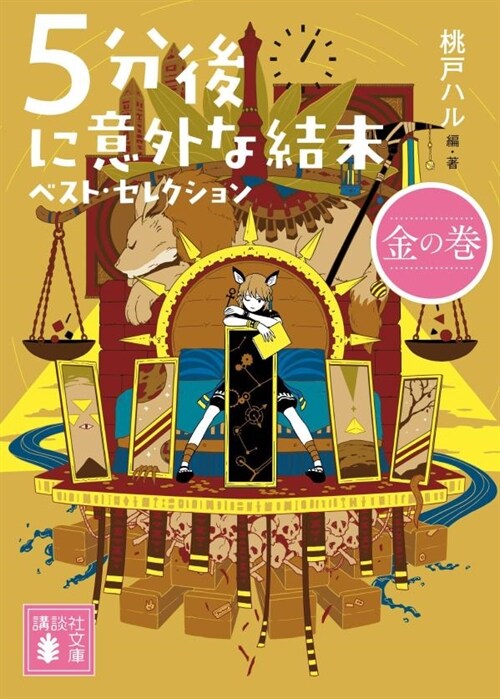 5分後に意外な結末
ベスト・セレクション

桃戸ハル 編・著

金の巻

講談社文庫